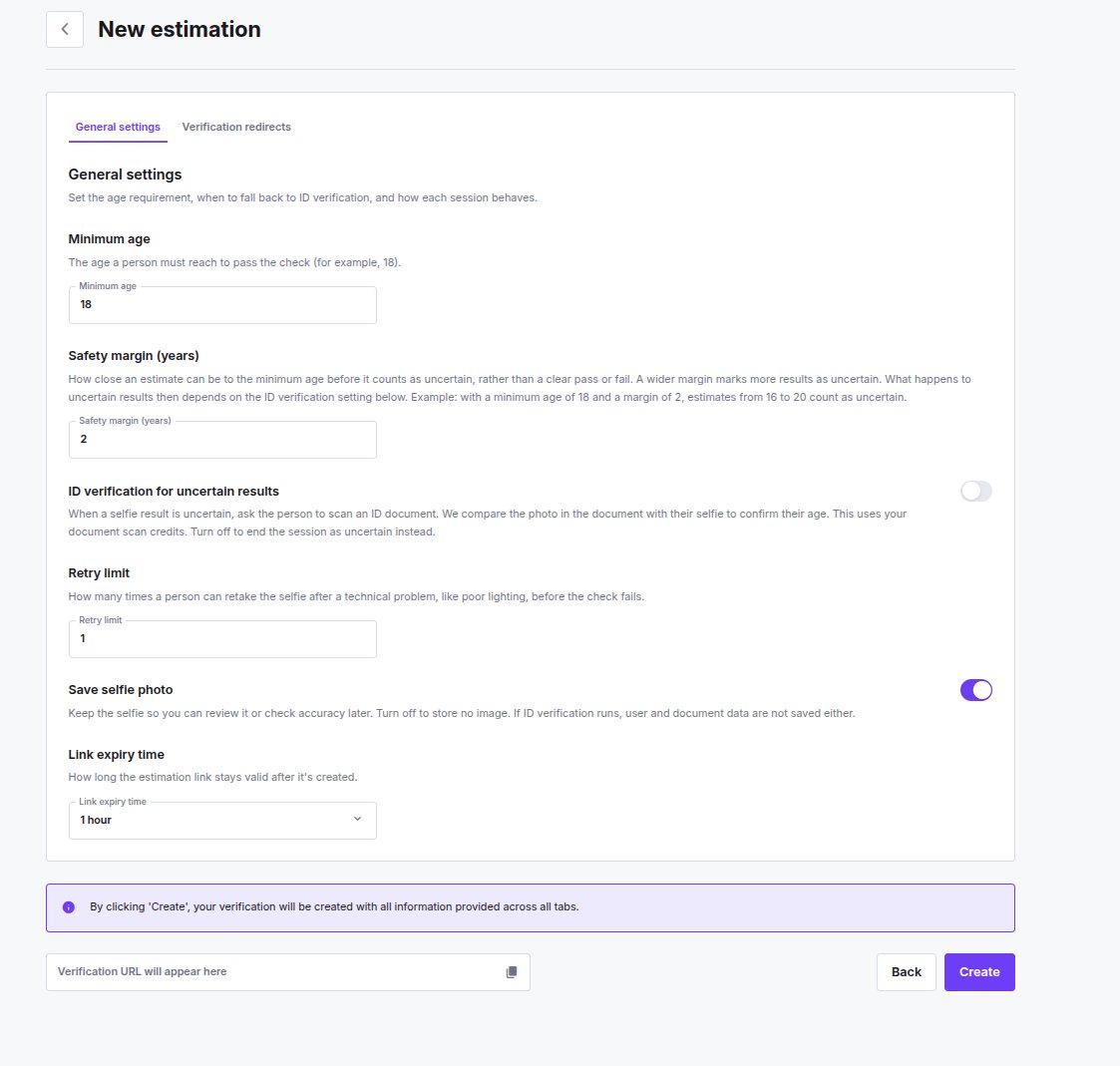 New estimation

General settings
Verification redirects

General settings
Set the age requirement, when to fall back to ID verification, and how each session behaves.

Minimum age
The age a person must reach to pass the check (for example, 18).

Minimum age
18

Safety margin (years)
How close an estimate can be to the minimum age before it counts as uncertain, rather than a clear pass or fail. A wider margin marks more results as uncertain. What happens to uncertain results then depends on the ID verification setting below. Example: with a minimum age of 18 and a margin of 2, estimates from 16 to 20 count as uncertain.

Safety margin (years)
2

ID verification for uncertain results
When a selfie result is uncertain, ask the person to scan an ID document. We compare the photo in the document with their selfie to confirm their age. This uses your document scan credits. Turn off to end the session as uncertain instead.

Retry limit
How many times a person can retake the selfie after a technical problem, like poor lighting, before the check fails.

Retry limit
1

Save selfie photo
Keep the selfie so you can review it or check accuracy later. Turn off to store no image. If ID verification runs, user and document data are not saved either.

Link expiry time
How long the estimation link stays valid after it's created.

Link expiry time
1 hour

By clicking 'Create', your verification will be created with all information provided across all tabs.

Verification URL will appear here

Back
Create